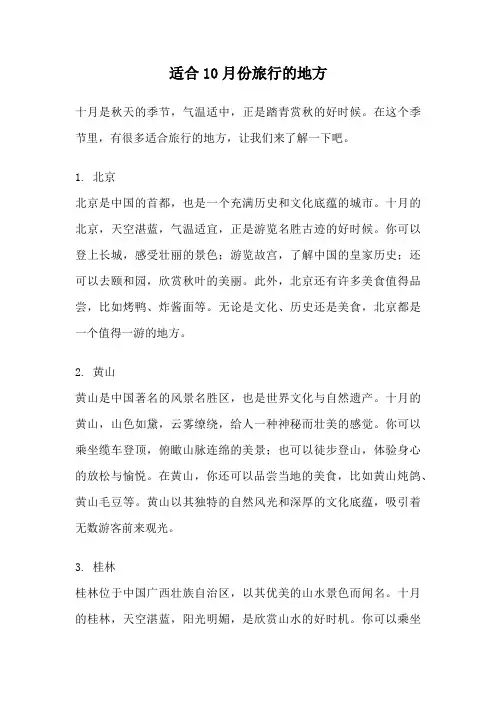 适合10月份旅行的地方

十月是秋天的季节，气温适中，正是踏青赏秋的好时候。在这个季节里，有很多适合旅行的地方，让我们来了解一下吧。

1. 北京
北京是中国的首都，也是一个充满历史和文化底蕴的城市。十月的北京，天空湛蓝，气温适宜，正是游览名胜古迹的好时候。你可以登上长城，感受壮丽的景色；游览故宫，了解中国的皇家历史；还可以去颐和园，欣赏秋叶的美丽。此外，北京还有许多美食值得品尝，比如烤鸭、炸酱面等。无论是文化、历史还是美食，北京都是一个值得一游的地方。

2. 黄山
黄山是中国著名的风景名胜区，也是世界文化与自然遗产。十月的黄山，山色如黛，云雾缭绕，给人一种神秘而壮美的感觉。你可以乘坐缆车登顶，俯瞰山脉连绵的美景；也可以徒步登山，体验身心的放松与愉悦。在黄山，你还可以品尝当地的美食，比如黄山炖鸽、黄山毛豆等。黄山以其独特的自然风光和深厚的文化底蕴，吸引着无数游客前来观光。

3. 桂林
桂林位于中国广西壮族自治区，以其优美的山水景色而闻名。十月的桂林，天空湛蓝，阳光明媚，是欣赏山水的好时机。你可以乘坐